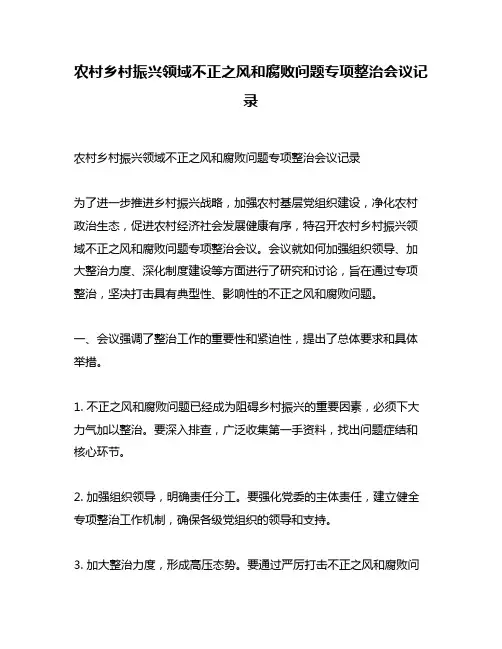 农村乡村振兴领域不正之风和腐败问题专项整治会议记录

农村乡村振兴领域不正之风和腐败问题专项整治会议记录

为了进一步推进乡村振兴战略，加强农村基层党组织建设，净化农村政治生态，促进农村经济社会发展健康有序，特召开农村乡村振兴领域不正之风和腐败问题专项整治会议。会议就如何加强组织领导、加大整治力度、深化制度建设等方面进行了研究和讨论，旨在通过专项整治，坚决打击具有典型性、影响性的不正之风和腐败问题。

一、会议强调了整治工作的重要性和紧迫性，提出了总体要求和具体举措。

1. 不正之风和腐败问题已经成为阻碍乡村振兴的重要因素，必须下大力气加以整治。要深入排查，广泛收集第一手资料，找出问题症结和核心环节。

2. 加强组织领导，明确责任分工。要强化党委的主体责任，建立健全专项整治工作机制，确保各级党组织的领导和支持。

3. 加大整治力度，形成高压态势。要通过严厉打击不正之风和腐败问